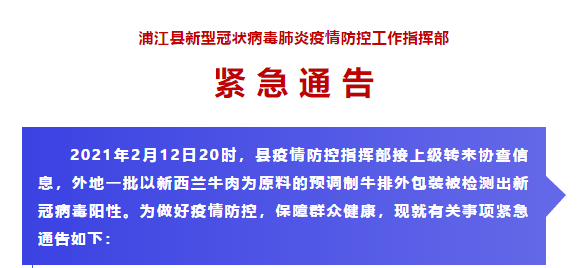 浦江县新型冠状病毒肺炎疫情防控工作指挥部

紧急通告

2021年2月12日20时，县疫情防控指挥部接上级转来协查信息，外地一批以新西兰牛肉为原料的预调制牛排外包装被检测出新冠病毒阳性。为做好疫情防控，保障群众健康，现就有关事项紧急通告如下：